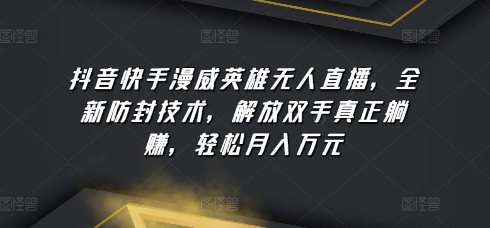 图怪兽 图怪兽 图怪兽

抖音快手漫威英雄无人直播，全新防封技术，解放双手真正躺赚，轻松月入万元

图怪兽 图怪兽 图怪兽